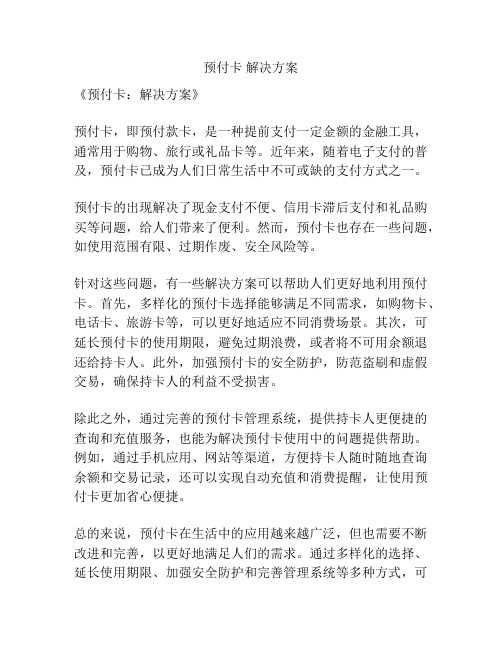 预付卡 解决方案

《预付卡：解决方案》

预付卡，即预付款卡，是一种提前支付一定金额的金融工具，通常用于购物、旅行或礼品卡等。近年来，随着电子支付的普及，预付卡已成为人们日常生活中不可或缺的支付方式之一。

预付卡的出现解决了现金支付不便、信用卡滞后支付和礼品购买等问题，给人们带来了便利。然而，预付卡也存在一些问题，如使用范围有限、过期作废、安全风险等。

针对这些问题，有一些解决方案可以帮助人们更好地利用预付卡。首先，多样化的预付卡选择能够满足不同需求，如购物卡、电话卡、旅游卡等，可以更好地适应不同消费场景。其次，可延长预付卡的使用期限，避免过期浪费，或者将不可用余额退还给持卡人。此外，加强预付卡的安全防护，防范盗刷和虚假交易，确保持卡人的利益不受损害。

除此之外，通过完善的预付卡管理系统，提供持卡人更便捷的查询和充值服务，也能为解决预付卡使用中的问题提供帮助。例如，通过手机应用、网站等渠道，方便持卡人随时随地查询余额和交易记录，还可以实现自动充值和消费提醒，让使用预付卡更加省心便捷。

总的来说，预付卡在生活中的应用越来越广泛，但也需要不断改进和完善，以更好地满足人们的需求。通过多样化的选择、延长使用期限、加强安全防护和完善管理系统等多种方式，可